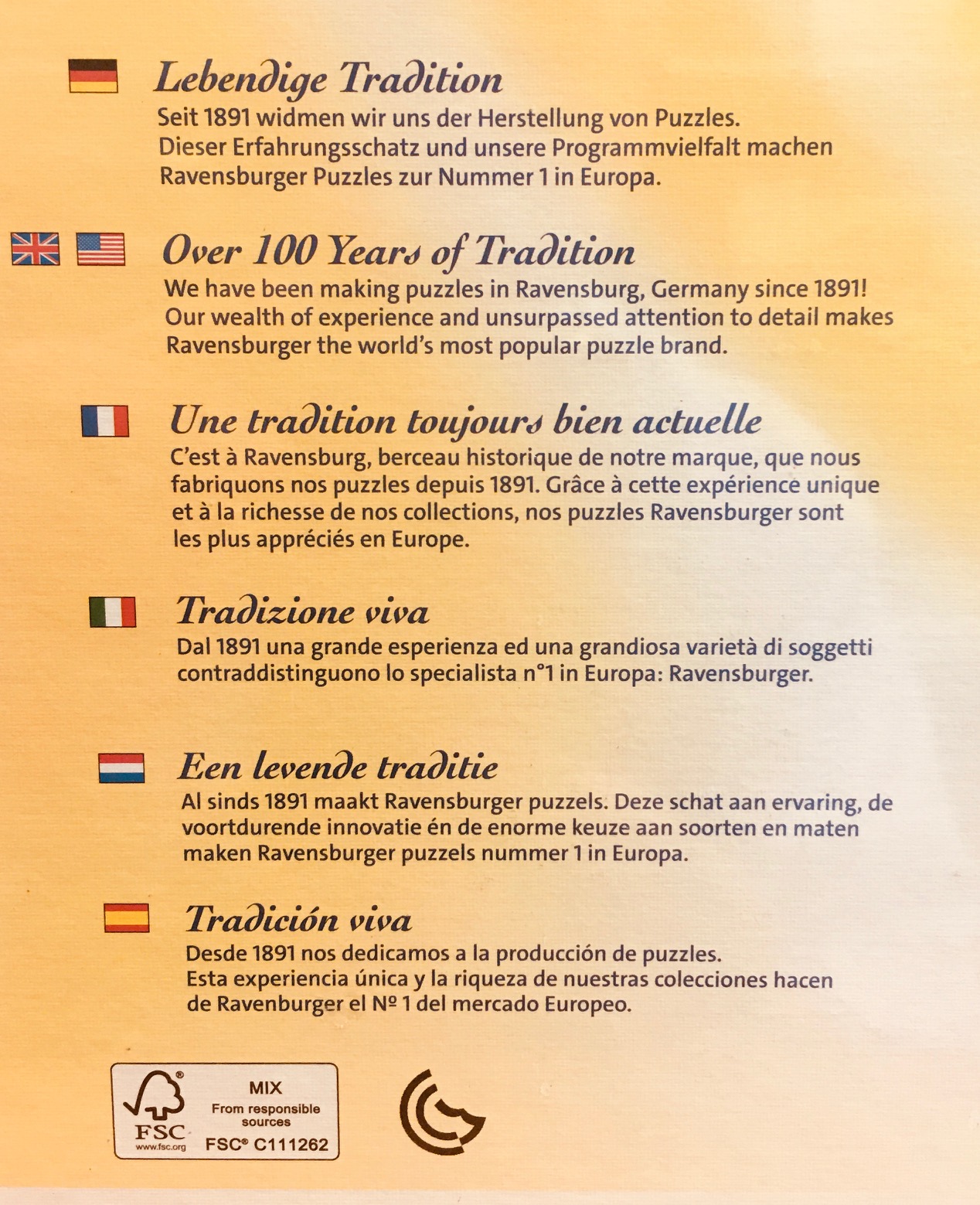 Lebendige Tradition
Seit 1891 widmen wir uns der Herstellung von Puzzles. Dieser Erfahrungsschatz und unsere Programmvielfalt machen Ravensburger Puzzles zur Nummer 1 in Europa.

Over 100 Years of Tradition
We have been making puzzles in Ravensburg, Germany since 1891! Our wealth of experience and unsurpassed attention to detail makes Ravensburger the world's most popular puzzle brand.

Une tradition toujours bien actuelle
C'est à Ravensburg, berceau historique de notre marque, que nous fabriquons nos puzzles depuis 1891. Grâce à cette expérience unique et à la richesse de nos collections, nos puzzles Ravensburger sont les plus appréciés en Europe.

Tradizione viva
Dal 1891 una grande esperienza ed una grandiosa varietà di soggetti contraddistinguono lo specialista n°1 in Europa: Ravensburger.

Een levende traditie
Al sinds 1891 maakt Ravensburger puzzels. Deze schat aan ervaring, de voortdurende innovatie én de enorme keuze aan soorten en maten maken Ravensburger puzzels nummer 1 in Europa.

Tradición viva
Desde 1891 nos dedicamos a la producción de puzzles. Esta experiencia única y la riqueza de nuestras colecciones hacen de Ravenburger el Nº 1 del mercado Europeo.

FSC
www.fsc.org
MIX
From responsible sources
FSC® C111262